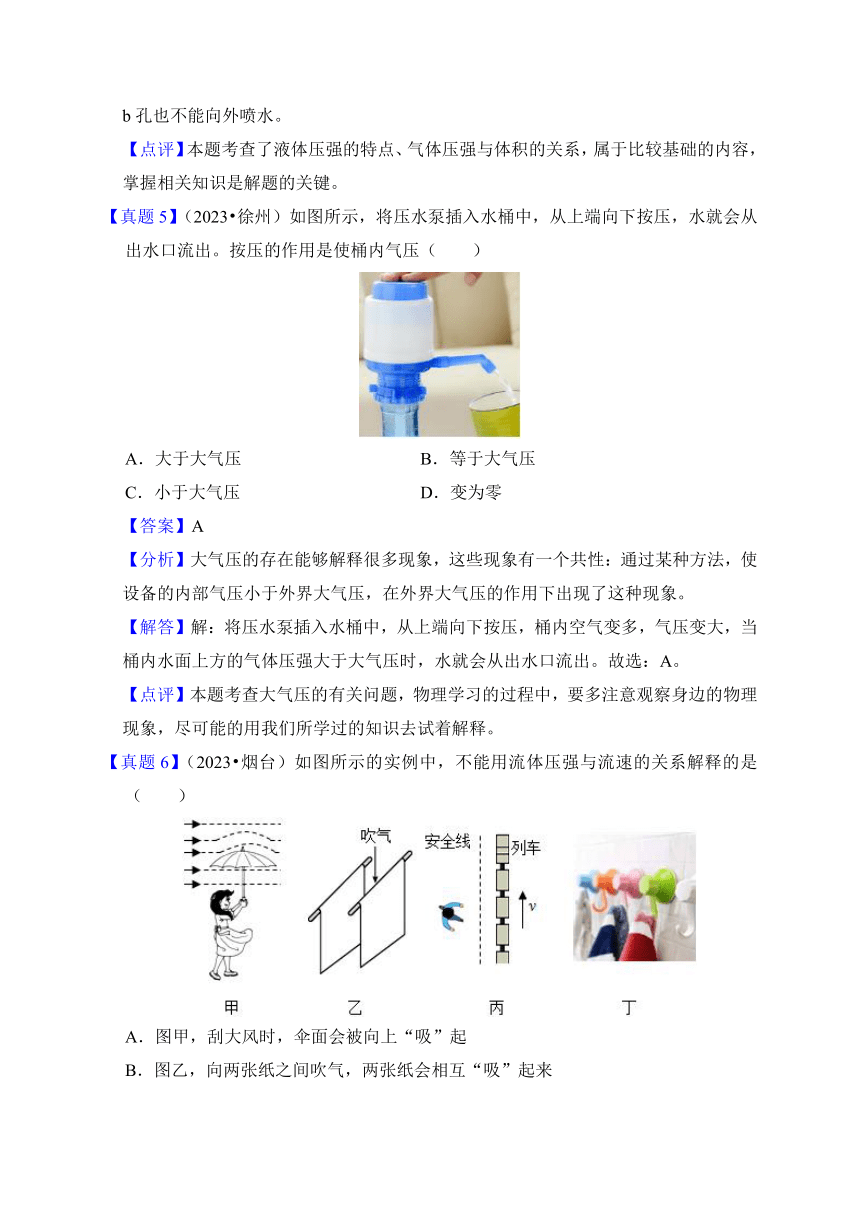 b 孔也不能向外喷水。

【点评】本题考查了液体压强的特点、气体压强与体积的关系，属于比较基础的内容，掌握相关知识是解题的关键。

【真题 5】（2023•徐州）如图所示，将压水泵插入水桶中，从上端向下按压，水就会从出水口流出。按压的作用是使桶内气压（　　）

A．大于大气压　　B．等于大气压

C．小于大气压　　D．变为零

【答案】A

【分析】大气压的存在能够解释很多现象，这些现象有一个共性：通过某种方法，使设备的内部气压小于外界大气压，在外界大气压的作用下出现了这种现象。

【解答】解：将压水泵插入水桶中，从上端向下按压，桶内空气变多，气压变大，当桶内水面上方的气体压强大于大气压时，水就会从出水口流出。故选：A。

【点评】本题考查大气压的有关问题，物理学习的过程中，要多注意观察身边的物理现象，尽可能的用我们所学过的知识去试着解释。

【真题 6】（2023•烟台）如图所示的实例中，不能用流体压强与流速的关系解释的是（　　）

吹气　安全线　列车　$v$

甲　乙　丙　丁

A．图甲，刮大风时，伞面会被向上“吸”起

B．图乙，向两张纸之间吹气，两张纸会相互“吸”起来